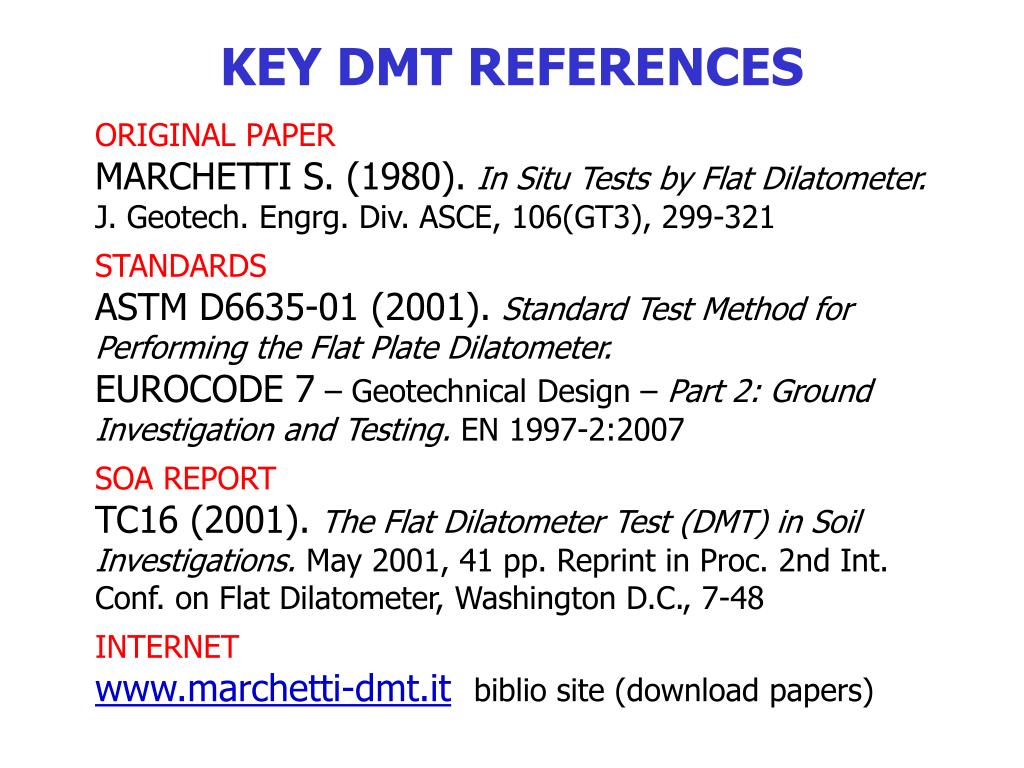 KEY DMT REFERENCES

ORIGINAL PAPER

MARCHETTI S. (1980). In Situ Tests by Flat Dilatometer. J. Geotech. Engrg. Div. ASCE, 106(GT3), 299-321

STANDARDS

ASTM D6635-01 (2001). Standard Test Method for Performing the Flat Plate Dilatometer.

EUROCODE 7 – Geotechnical Design – Part 2: Ground Investigation and Testing. EN 1997-2:2007

SOA REPORT

TC16 (2001). The Flat Dilatometer Test (DMT) in Soil Investigations. May 2001, 41 pp. Reprint in Proc. 2nd Int. Conf. on Flat Dilatometer, Washington D.C., 7-48

INTERNET

www.marchetti-dmt.it biblio site (download papers)